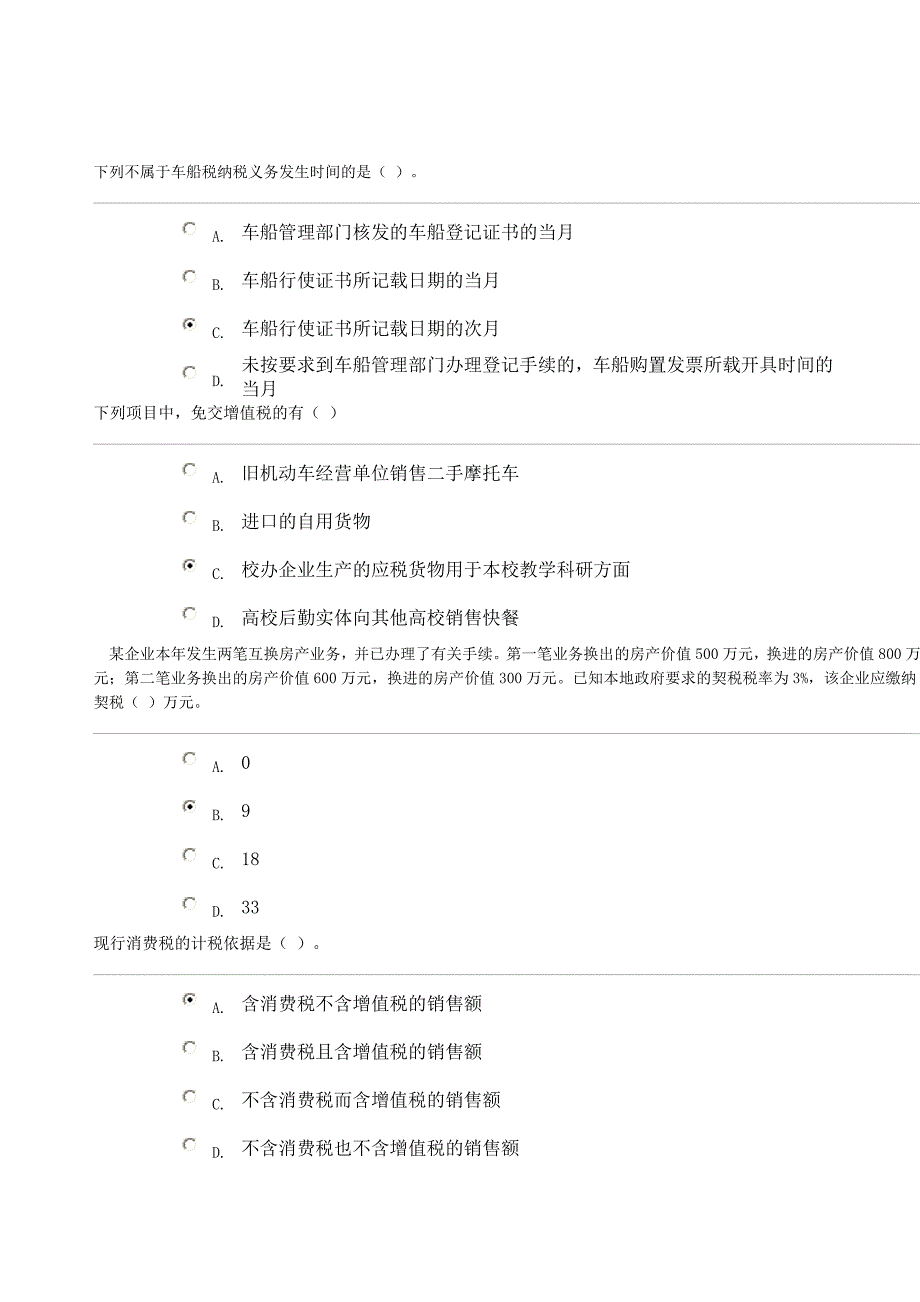 下列不属于车船税纳税义务发生时间的是（ ）。

A. 车船管理部门核发的车船登记证书的当月

B. 车船行使证书所记载日期的当月

C. 车船行使证书所记载日期的次月

D. 未按要求到车船管理部门办理登记手续的，车船购置发票所载开具时间的当月

下列项目中，免交增值税的有（ ）

A. 旧机动车经营单位销售二手摩托车

B. 进口的自用货物

C. 校办企业生产的应税货物用于本校教学科研方面

D. 高校后勤实体向其他高校销售快餐

某企业本年发生两笔互换房产业务，并已办理了有关手续。第一笔业务换出的房产价值 500 万元，换进的房产价值 800 万元；第二笔业务换出的房产价值 600 万元，换进的房产价值 300 万元。已知本地政府要求的契税税率为 3%，该企业应缴纳契税（ ）万元。

A. 0

B. 9

C. 18

D. 33

现行消费税的计税依据是（ ）。

A. 含消费税不含增值税的销售额

B. 含消费税且含增值税的销售额

C. 不含消费税而含增值税的销售额

D. 不含消费税也不含增值税的销售额